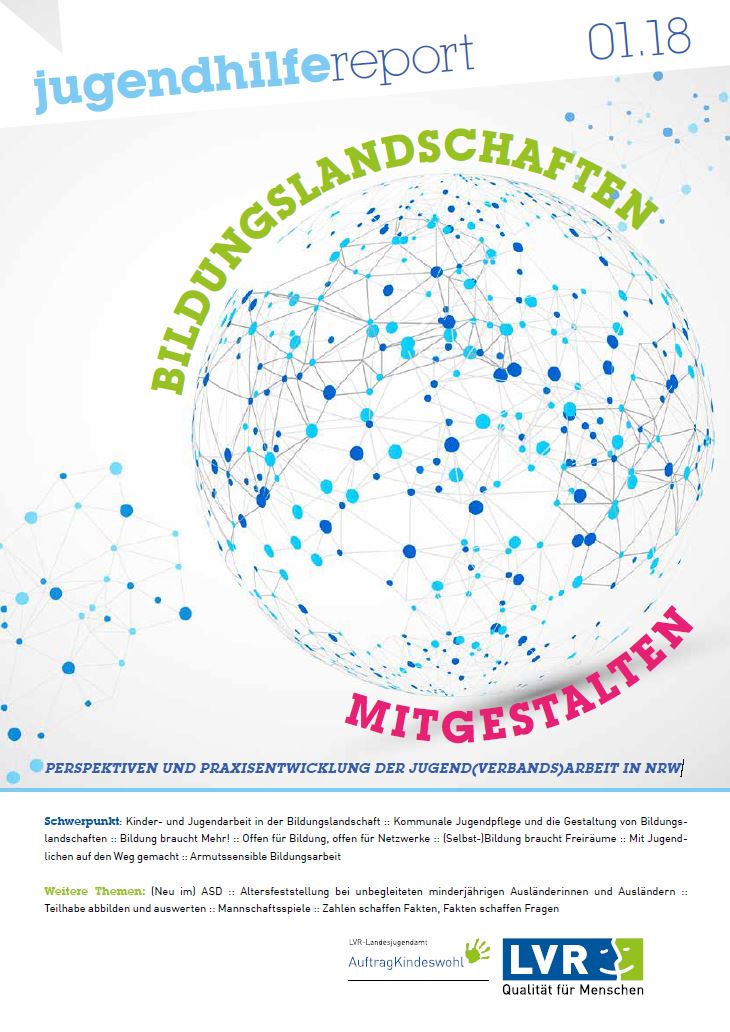 jugendhilfereport 01.18

BILDUNGSLANDSCHAFTEN

MITGESTALTEN

PERSPEKTIVEN UND PRAXISENTWICKLUNG DER JUGEND(VERBANDS)ARBEIT IN NRW

Schwerpunkt: Kinder- und Jugendarbeit in der Bildungslandschaft :: Kommunale Jugendpflege und die Gestaltung von Bildungslandschaften :: Bildung braucht Mehr! :: Offen für Bildung, offen für Netzwerke :: (Selbst-)Bildung braucht Freiräume :: Mit Jugendlichen auf den Weg gemacht :: Armutssensible Bildungsarbeit

Weitere Themen: (Neu im) ASD :: Altersfeststellung bei unbegleiteten minderjährigen Ausländerinnen und Ausländern :: Teilhabe abbilden und auswerten :: Mannschaftsspiele :: Zahlen schaffen Fakten, Fakten schaffen Fragen

LVR-Landesjugendamt
AuftragKindeswohl

LVR
Qualität für Menschen